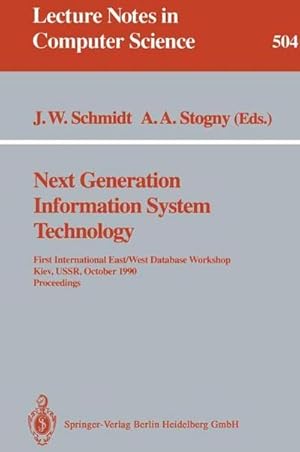 Lecture Notes in
Computer Science

504

J. W. Schmidt A. A. Stogny (Eds.)

Next Generation
Information System
Technology

First International East/West Database Workshop
Kiev, USSR, October 1990
Proceedings

Springer-Verlag Berlin Heidelberg GmbH